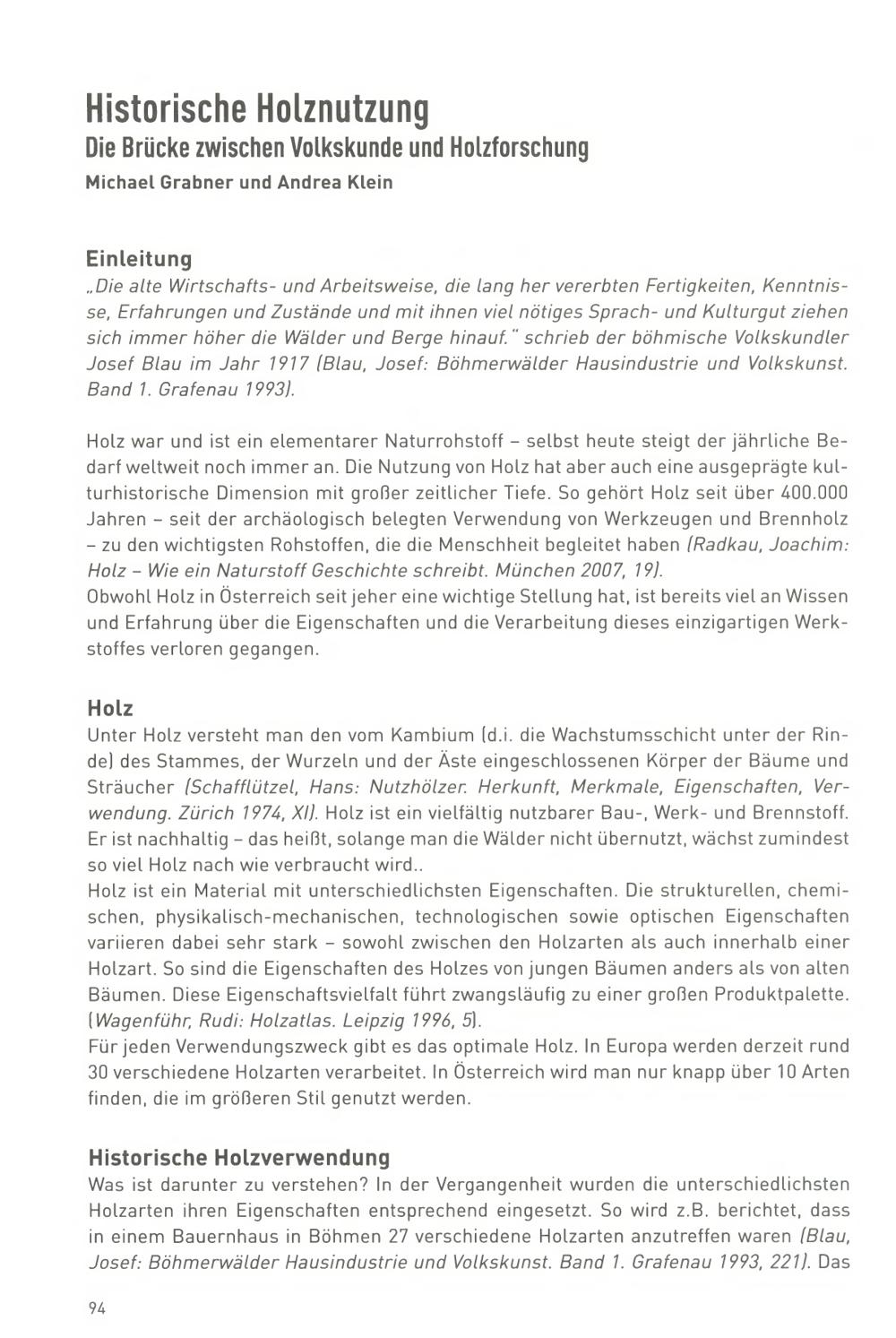 Historische Holznutzung
Die Brücke zwischen Volkskunde und Holzforschung
Michael Grabner und Andrea Klein

Einleitung
„Die alte Wirtschafts- und Arbeitsweise, die lang her vererbten Fertigkeiten, Kenntnisse, Erfahrungen und Zustände und mit ihnen viel nötiges Sprach- und Kulturgut ziehen sich immer höher die Wälder und Berge hinauf." schrieb der böhmische Volkskundler Josef Blau im Jahr 1917 (Blau, Josef: Böhmerwälder Hausindustrie und Volkskunst. Band 1. Grafenau 1993).

Holz war und ist ein elementarer Naturrohstoff – selbst heute steigt der jährliche Bedarf weltweit noch immer an. Die Nutzung von Holz hat aber auch eine ausgeprägte kulturhistorische Dimension mit großer zeitlicher Tiefe. So gehört Holz seit über 400.000 Jahren – seit der archäologisch belegten Verwendung von Werkzeugen und Brennholz – zu den wichtigsten Rohstoffen, die die Menschheit begleitet haben (Radkau, Joachim: Holz – Wie ein Naturstoff Geschichte schreibt. München 2007, 19).
Obwohl Holz in Österreich seit jeher eine wichtige Stellung hat, ist bereits viel an Wissen und Erfahrung über die Eigenschaften und die Verarbeitung dieses einzigartigen Werkstoffes verloren gegangen.

Holz
Unter Holz versteht man den vom Kambium (d.i. die Wachstumsschicht unter der Rinde) des Stammes, der Wurzeln und der Äste eingeschlossenen Körper der Bäume und Sträucher (Schafflützel, Hans: Nutzhölzer. Herkunft, Merkmale, Eigenschaften, Verwendung. Zürich 1974, XI). Holz ist ein vielfältig nutzbarer Bau-, Werk- und Brennstoff. Er ist nachhaltig – das heißt, solange man die Wälder nicht übernutzt, wächst zumindest so viel Holz nach wie verbraucht wird..
Holz ist ein Material mit unterschiedlichsten Eigenschaften. Die strukturellen, chemischen, physikalisch-mechanischen, technologischen sowie optischen Eigenschaften variieren dabei sehr stark – sowohl zwischen den Holzarten als auch innerhalb einer Holzart. So sind die Eigenschaften des Holzes von jungen Bäumen anders als von alten Bäumen. Diese Eigenschaftsvielfalt führt zwangsläufig zu einer großen Produktpalette. (Wagenführ, Rudi: Holzatlas. Leipzig 1996, 5).
Für jeden Verwendungszweck gibt es das optimale Holz. In Europa werden derzeit rund 30 verschiedene Holzarten verarbeitet. In Österreich wird man nur knapp über 10 Arten finden, die im größeren Stil genutzt werden.

Historische Holzverwendung
Was ist darunter zu verstehen? In der Vergangenheit wurden die unterschiedlichsten Holzarten ihren Eigenschaften entsprechend eingesetzt. So wird z.B. berichtet, dass in einem Bauernhaus in Böhmen 27 verschiedene Holzarten anzutreffen waren (Blau, Josef: Böhmerwälder Hausindustrie und Volkskunst. Band 1. Grafenau 1993, 221). Das

94